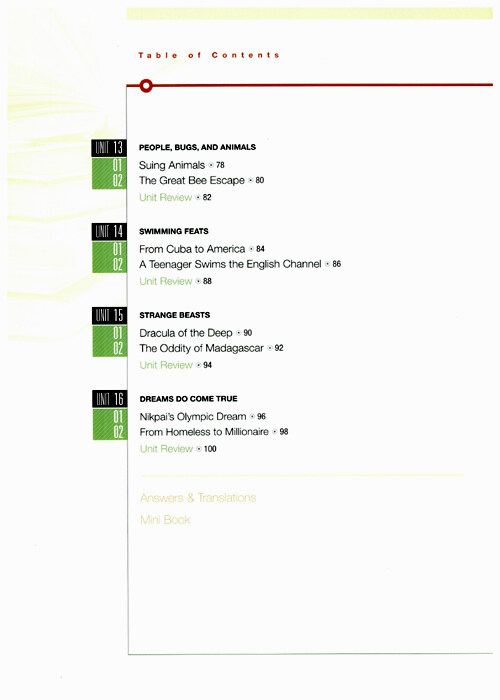 Table of Contents

UNIT 13
PEOPLE, BUGS, AND ANIMALS
01 Suing Animals 78
02 The Great Bee Escape 80
Unit Review 82

UNIT 14
SWIMMING FEATS
01 From Cuba to America 84
02 A Teenager Swims the English Channel 86
Unit Review 88

UNIT 15
STRANGE BEASTS
01 Dracula of the Deep 90
02 The Oddity of Madagascar 92
Unit Review 94

UNIT 16
DREAMS DO COME TRUE
01 Nikpai's Olympic Dream 96
02 From Homeless to Millionaire 98
Unit Review 100

Answers & Translations
Mini Book